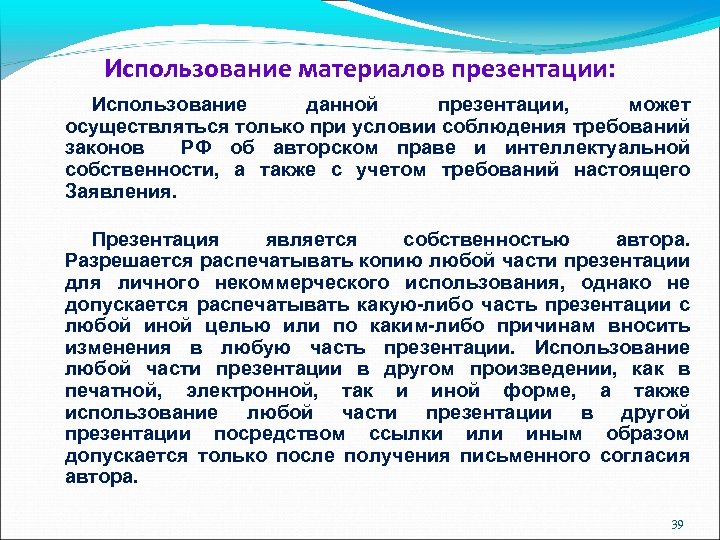 Использование материалов презентации:

Использование данной презентации, может осуществляться только при условии соблюдения требований законов РФ об авторском праве и интеллектуальной собственности, а также с учетом требований настоящего Заявления.

Презентация является собственностью автора. Разрешается распечатывать копию любой части презентации для личного некоммерческого использования, однако не допускается распечатывать какую-либо часть презентации с любой иной целью или по каким-либо причинам вносить изменения в любую часть презентации. Использование любой части презентации в другом произведении, как в печатной, электронной, так и иной форме, а также использование любой части презентации в другой презентации посредством ссылки или иным образом допускается только после получения письменного согласия автора.

39